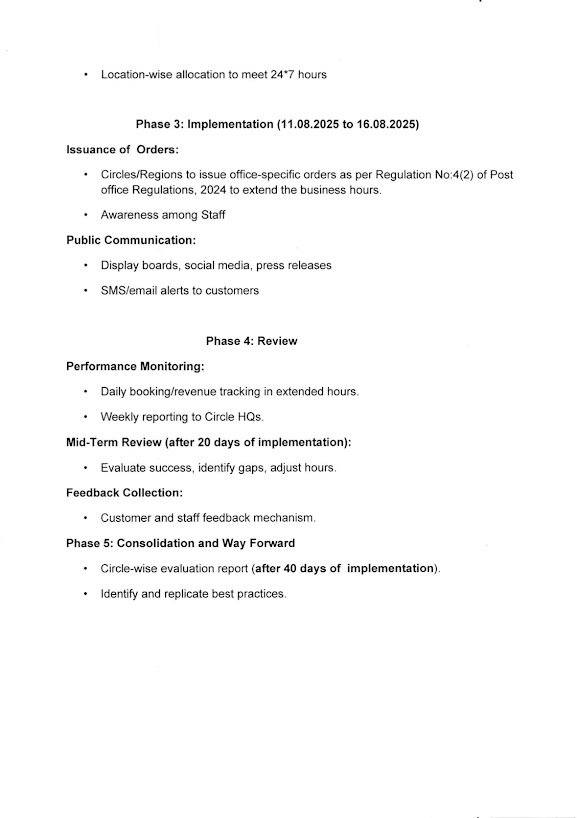 • Location-wise allocation to meet 24*7 hours

Phase 3: Implementation (11.08.2025 to 16.08.2025)

Issuance of Orders:

• Circles/Regions to issue office-specific orders as per Regulation No:4(2) of Post office Regulations, 2024 to extend the business hours.

• Awareness among Staff

Public Communication:

• Display boards, social media, press releases

• SMS/email alerts to customers

Phase 4: Review

Performance Monitoring:

• Daily booking/revenue tracking in extended hours.

• Weekly reporting to Circle HQs.

Mid-Term Review (after 20 days of implementation):

• Evaluate success, identify gaps, adjust hours.

Feedback Collection:

• Customer and staff feedback mechanism.

Phase 5: Consolidation and Way Forward

• Circle-wise evaluation report (after 40 days of implementation).

• Identify and replicate best practices.